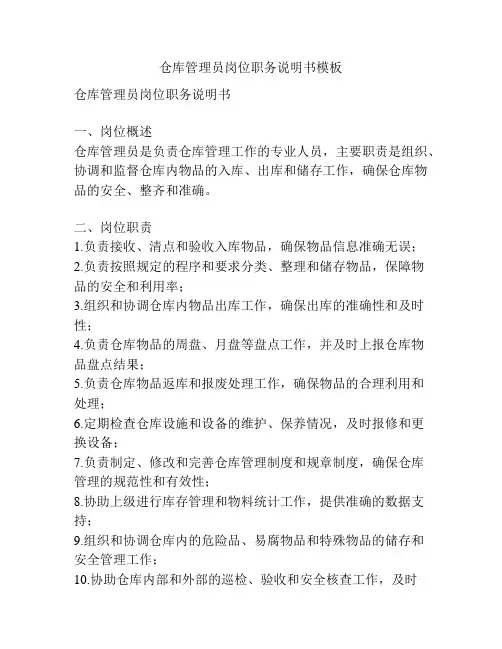 仓库管理员岗位职务说明书模板

仓库管理员岗位职务说明书

一、岗位概述
仓库管理员是负责仓库管理工作的专业人员，主要职责是组织、协调和监督仓库内物品的入库、出库和储存工作，确保仓库物品的安全、整齐和准确。

二、岗位职责
1.负责接收、清点和验收入库物品，确保物品信息准确无误；
2.负责按照规定的程序和要求分类、整理和储存物品，保障物品的安全和利用率；
3.组织和协调仓库内物品出库工作，确保出库的准确性和及时性；
4.负责仓库物品的周盘、月盘等盘点工作，并及时上报仓库物品盘点结果；
5.负责仓库物品返库和报废处理工作，确保物品的合理利用和处理；
6.定期检查仓库设施和设备的维护、保养情况，及时报修和更换设备；
7.负责制定、修改和完善仓库管理制度和规章制度，确保仓库管理的规范性和有效性；
8.协助上级进行库存管理和物料统计工作，提供准确的数据支持；
9.组织和协调仓库内的危险品、易腐物品和特殊物品的储存和安全管理工作；
10.协助仓库内部和外部的巡检、验收和安全核查工作，及时